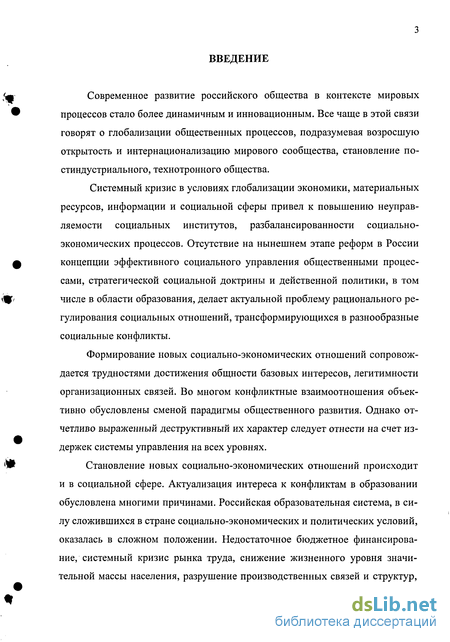 3

ВВЕДЕНИЕ

Современное развитие российского общества в контексте мировых процессов стало более динамичным и инновационным. Все чаще в этой связи говорят о глобализации общественных процессов, подразумевая возросшую открытость и интернационализацию мирового сообщества, становление постиндустриального, технотронного общества.

Системный кризис в условиях глобализации экономики, материальных ресурсов, информации и социальной сферы привел к повышению неуправляемости социальных институтов, разбалансированности социально-экономических процессов. Отсутствие на нынешнем этапе реформ в России концепции эффективного социального управления общественными процессами, стратегической социальной доктрины и действенной политики, в том числе в области образования, делает актуальной проблему рационального регулирования социальных отношений, трансформирующихся в разнообразные социальные конфликты.

Формирование новых социально-экономических отношений сопровождается трудностями достижения общности базовых интересов, легитимности организационных связей. Во многом конфликтные взаимоотношения объективно обусловлены сменой парадигмы общественного развития. Однако отчетливо выраженный деструктивный их характер следует отнести на счет издержек системы управления на всех уровнях.

Становление новых социально-экономических отношений происходит и в социальной сфере. Актуализация интереса к конфликтам в образовании обусловлена многими причинами. Российская образовательная система, в силу сложившихся в стране социально-экономических и политических условий, оказалась в сложном положении. Недостаточное бюджетное финансирование, системный кризис рынка труда, снижение жизненного уровня значительной массы населения, разрушение производственных связей и структур,

dsLib.net
библиотека диссертаций